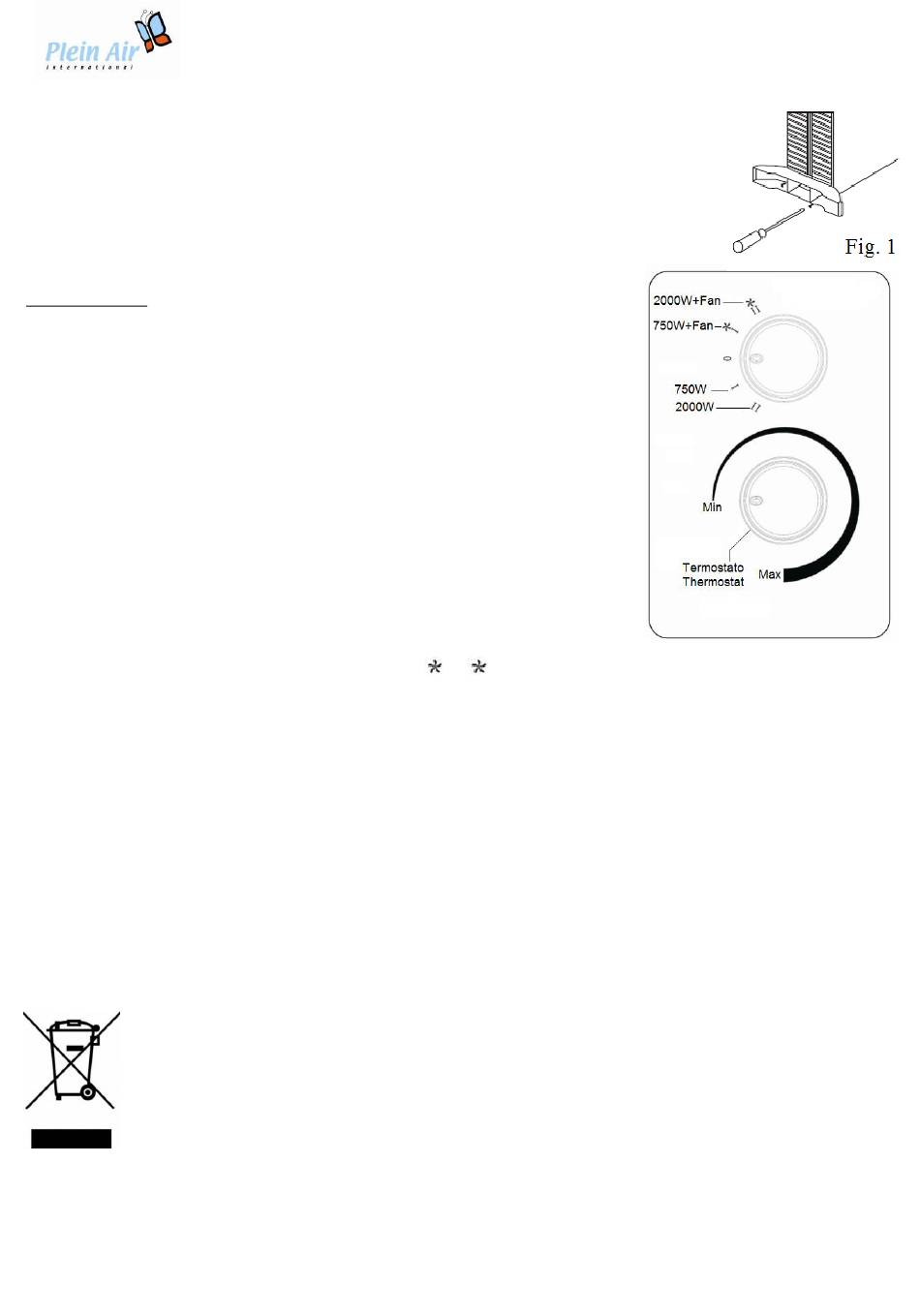 Plein Air
international

Fig. 1

2000W+Fan
750W+Fan
0
750W
2000W

Min
Termostato
Thermostat
Max